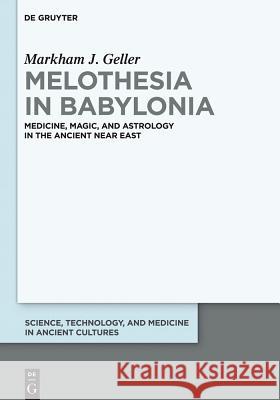 DE GRUYTER

Markham J. Geller

MELOTHESIA IN BABYLONIA

MEDICINE, MAGIC, AND ASTROLOGY IN THE ANCIENT NEAR EAST

SCIENCE, TECHNOLOGY, AND MEDICINE IN ANCIENT CULTURES

DE G

Kraina Książek